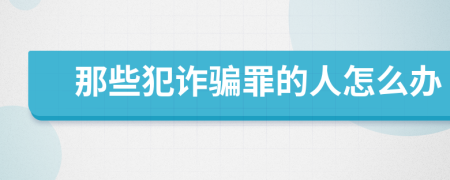 那些犯诈骗罪的人怎么办